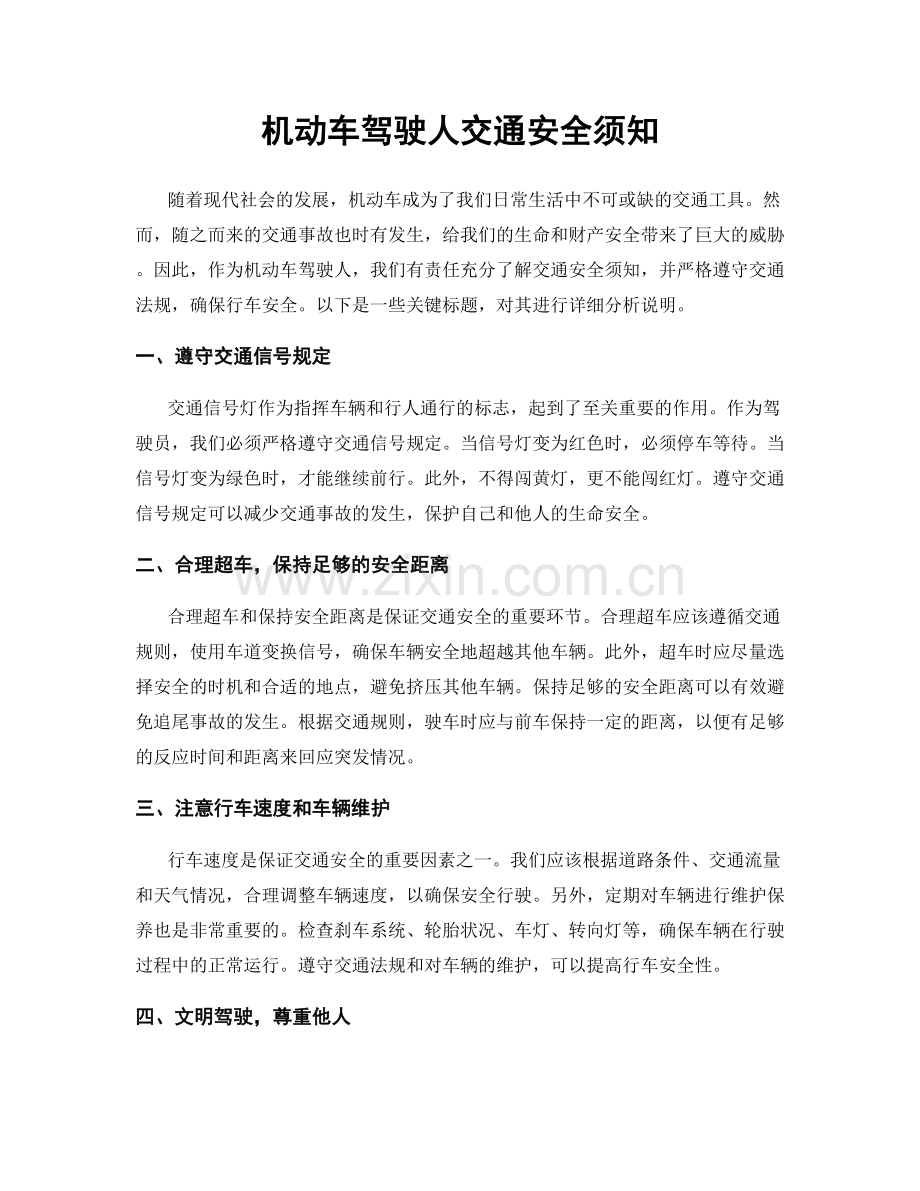 机动车驾驶人交通安全须知

随着现代社会的发展，机动车成为了我们日常生活中不可或缺的交通工具。然而，随之而来的交通事故也时有发生，给我们的生命和财产安全带来了巨大的威胁。因此，作为机动车驾驶人，我们有责任充分了解交通安全须知，并严格遵守交通法规，确保行车安全。以下是一些关键标题，对其进行详细分析说明。

一、遵守交通信号规定

交通信号灯作为指挥车辆和行人通行的标志，起到了至关重要的作用。作为驾驶员，我们必须严格遵守交通信号规定。当信号灯变为红色时，必须停车等待。当信号灯变为绿色时，才能继续前行。此外，不得闯黄灯，更不能闯红灯。遵守交通信号规定可以减少交通事故的发生，保护自己和他人的生命安全。

二、合理超车，保持足够的安全距离

合理超车和保持安全距离是保证交通安全的重要环节。合理超车应该遵循交通规则，使用车道变换信号，确保车辆安全地超越其他车辆。此外，超车时应尽量选择安全的时机和合适的地点，避免挤压其他车辆。保持足够的安全距离可以有效避免追尾事故的发生。根据交通规则，驶车时应与前车保持一定的距离，以便有足够的反应时间和距离来回应突发情况。

三、注意行车速度和车辆维护

行车速度是保证交通安全的重要因素之一。我们应该根据道路条件、交通流量和天气情况，合理调整车辆速度，以确保安全行驶。另外，定期对车辆进行维护保养也是非常重要的。检查刹车系统、轮胎状况、车灯、转向灯等，确保车辆在行驶过程中的正常运行。遵守交通法规和对车辆的维护，可以提高行车安全性。

四、文明驾驶，尊重他人

www.zixin.com.cn